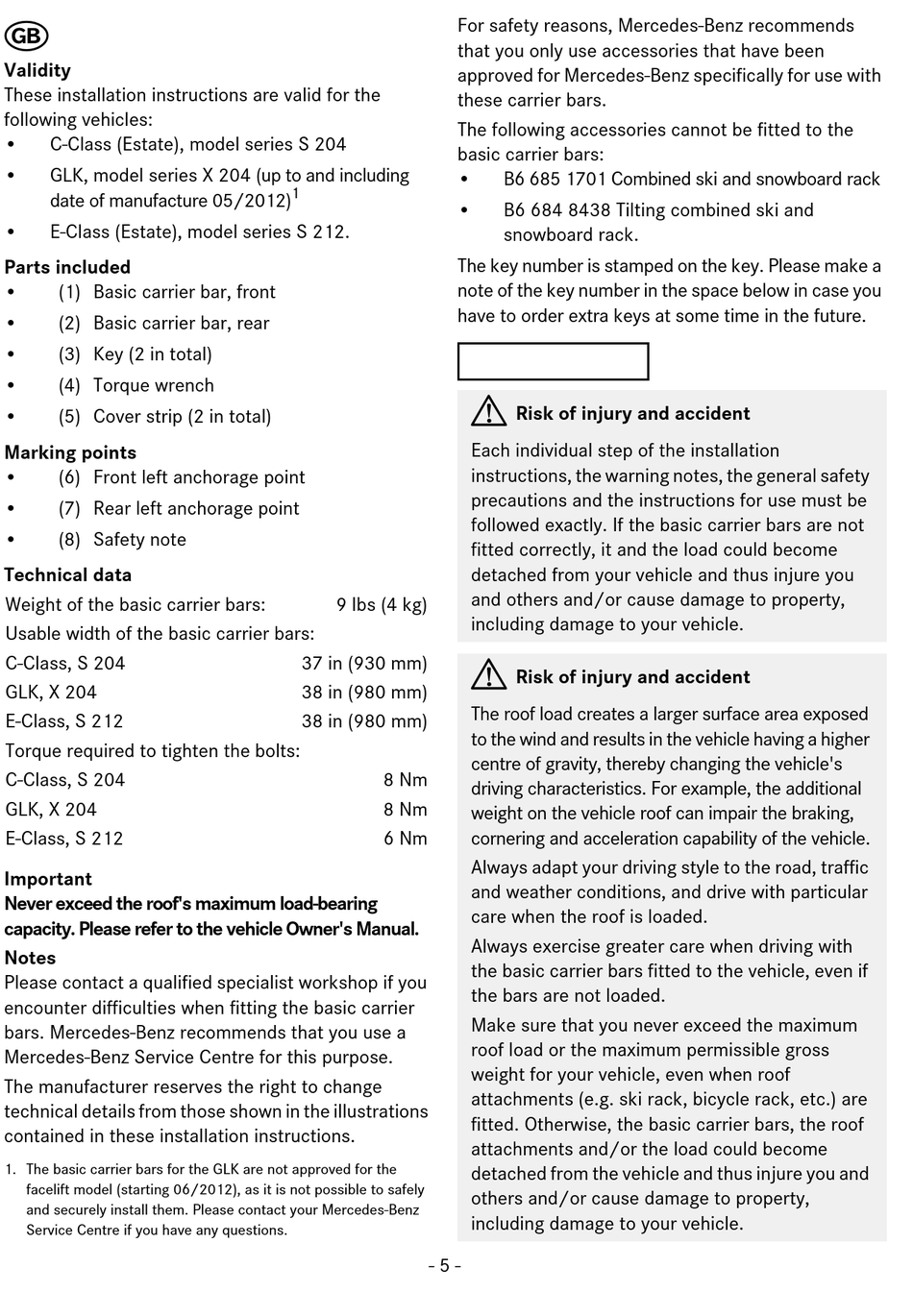 GB

Validity
These installation instructions are valid for the following vehicles:
• C-Class (Estate), model series S 204
• GLK, model series X 204 (up to and including date of manufacture 05/2012)$^1$
• E-Class (Estate), model series S 212.

Parts included
• (1) Basic carrier bar, front
• (2) Basic carrier bar, rear
• (3) Key (2 in total)
• (4) Torque wrench
• (5) Cover strip (2 in total)

Marking points
• (6) Front left anchorage point
• (7) Rear left anchorage point
• (8) Safety note

Technical data

| Weight of the basic carrier bars: | 9 lbs (4 kg) |
|---|---|
| Usable width of the basic carrier bars: | |
| C-Class, S 204 | 37 in (930 mm) |
| GLK, X 204 | 38 in (980 mm) |
| E-Class, S 212 | 38 in (980 mm) |
| Torque required to tighten the bolts: | |
| C-Class, S 204 | 8 Nm |
| GLK, X 204 | 8 Nm |
| E-Class, S 212 | 6 Nm |

Important
Never exceed the roof's maximum load-bearing capacity. Please refer to the vehicle Owner's Manual.

Notes
Please contact a qualified specialist workshop if you encounter difficulties when fitting the basic carrier bars. Mercedes-Benz recommends that you use a Mercedes-Benz Service Centre for this purpose.

The manufacturer reserves the right to change technical details from those shown in the illustrations contained in these installation instructions.

1. The basic carrier bars for the GLK are not approved for the facelift model (starting 06/2012), as it is not possible to safely and securely install them. Please contact your Mercedes-Benz Service Centre if you have any questions.

For safety reasons, Mercedes-Benz recommends that you only use accessories that have been approved for Mercedes-Benz specifically for use with these carrier bars.

The following accessories cannot be fitted to the basic carrier bars:
• B6 685 1701 Combined ski and snowboard rack
• B6 684 8438 Tilting combined ski and snowboard rack.

The key number is stamped on the key. Please make a note of the key number in the space below in case you have to order extra keys at some time in the future.

Risk of injury and accident
Each individual step of the installation instructions, the warning notes, the general safety precautions and the instructions for use must be followed exactly. If the basic carrier bars are not fitted correctly, it and the load could become detached from your vehicle and thus injure you and others and/or cause damage to property, including damage to your vehicle.

Risk of injury and accident
The roof load creates a larger surface area exposed to the wind and results in the vehicle having a higher centre of gravity, thereby changing the vehicle's driving characteristics. For example, the additional weight on the vehicle roof can impair the braking, cornering and acceleration capability of the vehicle.

Always adapt your driving style to the road, traffic and weather conditions, and drive with particular care when the roof is loaded.

Always exercise greater care when driving with the basic carrier bars fitted to the vehicle, even if the bars are not loaded.

Make sure that you never exceed the maximum roof load or the maximum permissible gross weight for your vehicle, even when roof attachments (e.g. ski rack, bicycle rack, etc.) are fitted. Otherwise, the basic carrier bars, the roof attachments and/or the load could become detached from the vehicle and thus injure you and others and/or cause damage to property, including damage to your vehicle.

- 5 -